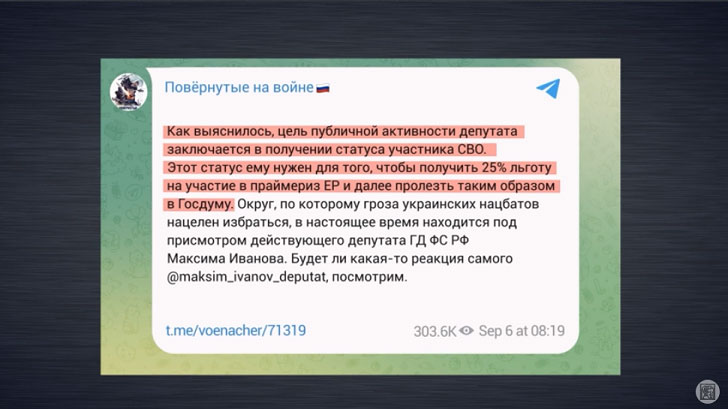 Повёрнутые на войне

Как выяснилось, цель публичной активности депутата заключается в получении статуса участника СВО. Этот статус ему нужен для того, чтобы получить 25% льготу на участие в праймериз ЕР и далее пролезть таким образом в Госдуму. Округ, по которому гроза украинских нацбатов нацелен избраться, в настоящее время находится под присмотром действующего депутата ГД ФС РФ Максима Иванова. Будет ли какая-то реакция самого @maksim_ivanov_deputat, посмотрим.

t.me/voenacher/71319

303.6K Sep 6 at 08:19